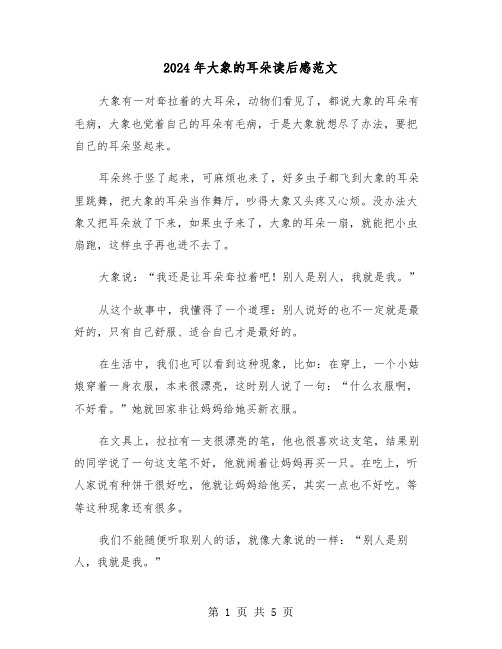 2024年大象的耳朵读后感范文

大象有一对耷拉着的大耳朵，动物们看见了，都说大象的耳朵有毛病，大象也觉着自己的耳朵有毛病，于是大象就想尽了办法，要把自己的耳朵竖起来。

耳朵终于竖了起来，可麻烦也来了，好多虫子都飞到大象的耳朵里跳舞，把大象的耳朵当作舞厅，吵得大象又头疼又心烦。没办法大象又把耳朵放了下来，如果虫子来了，大象的耳朵一扇，就能把小虫扇跑，这样虫子再也进不去了。

大象说：“我还是让耳朵耷拉着吧！别人是别人，我就是我。”

从这个故事中，我懂得了一个道理：别人说好的也不一定就是最好的，只有自己舒服、适合自己才是最好的。

在生活中，我们也可以看到这种现象，比如：在穿上，一个小姑娘穿着一身衣服，本来很漂亮，这时别人说了一句：“什么衣服啊，不好看。”她就回家非让妈妈给她买新衣服。

在文具上，拉拉有一支很漂亮的笔，他也很喜欢这支笔，结果别的同学说了一句这支笔不好，他就闹着让妈妈再买一只。在吃上，听人家说有种饼干很好吃，他就让妈妈给他买，其实一点也不好吃。等等这种现象还有很多。

我们不能随便听取别人的话，就像大象说的一样：“别人是别人，我就是我。”

第 1 页 共 5 页